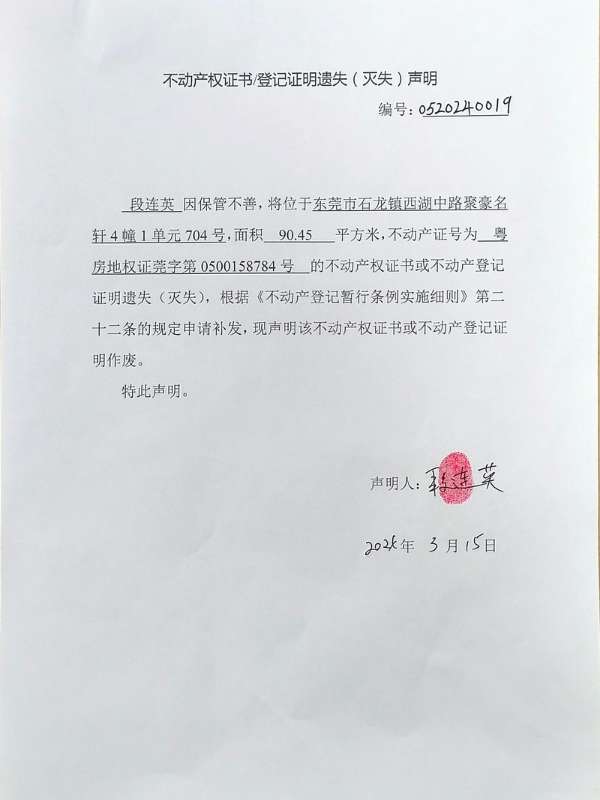 不动产权证书/登记证明遗失（灭失）声明

编号：0520240019

段连英 因保管不善，将位于东莞市石龙镇西湖中路聚豪名轩4幢1单元704号，面积 90.45 平方米，不动产证号为 粤房地权证莞字第0500158784号 的不动产权证书或不动产登记证明遗失（灭失），根据《不动产登记暂行条例实施细则》第二十二条的规定申请补发，现声明该不动产权证书或不动产登记证明作废。

特此声明。

声明人：段连英

2024年 3月15日